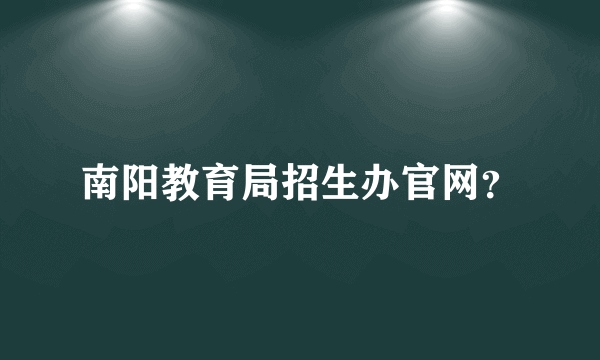 南阳教育局招生办官网?